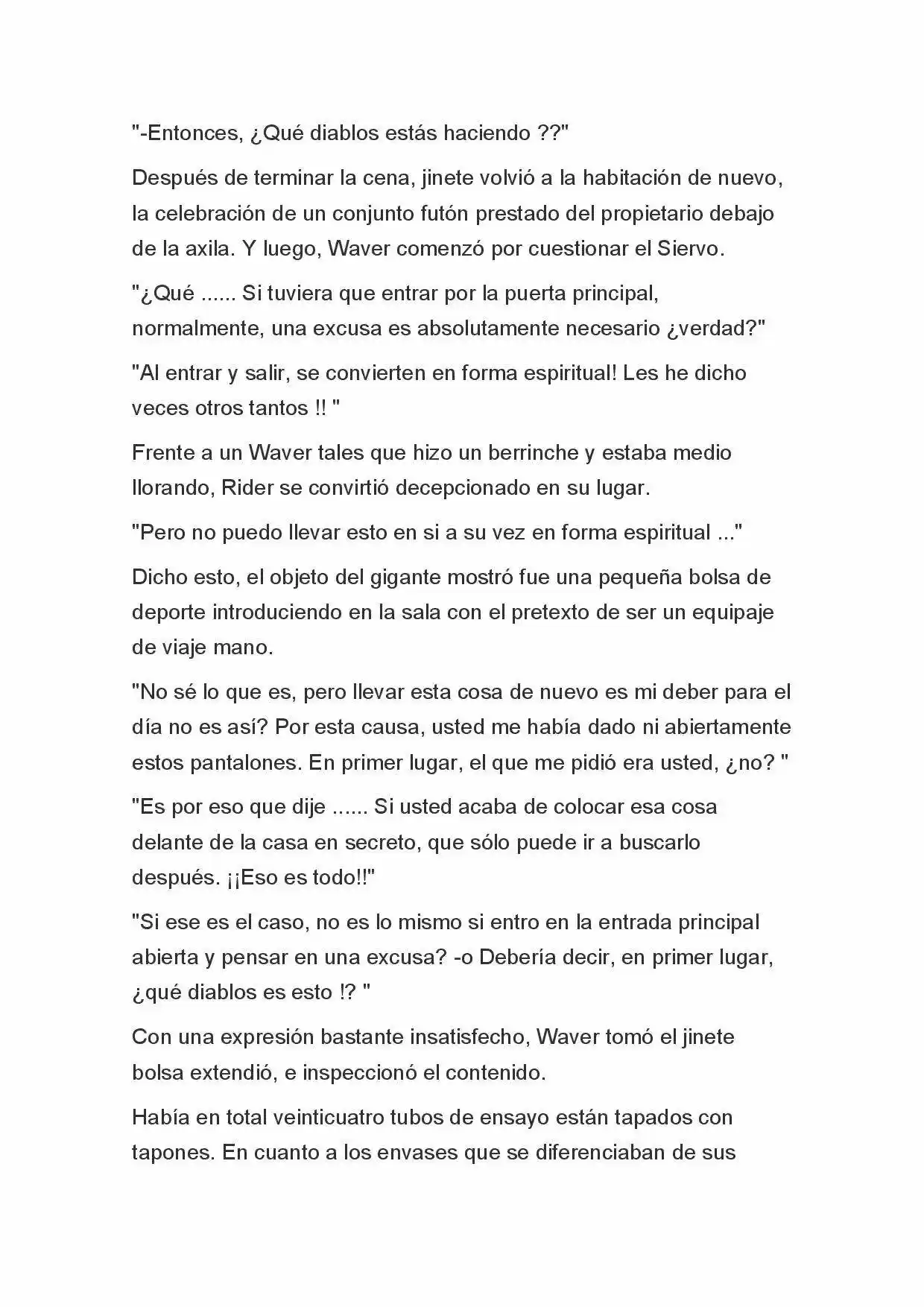 "-Entonces, ¿Qué diablos estás haciendo ??"

Después de terminar la cena, jinete volvió a la habitación de nuevo, la celebración de un conjunto futón prestado del propietario debajo de la axila. Y luego, Waver comenzó por cuestionar el Siervo.

"¿Qué ...... Si tuviera que entrar por la puerta principal, normalmente, una excusa es absolutamente necesario ¿verdad?"

"Al entrar y salir, se convierten en forma espiritual! Les he dicho veces otros tantos !! "

Frente a un Waver tales que hizo un berrinche y estaba medio llorando, Rider se convirtió decepcionado en su lugar.

"Pero no puedo llevar esto en si a su vez en forma espiritual ..."

Dicho esto, el objeto del gigante mostró fue una pequeña bolsa de deporte introduciendo en la sala con el pretexto de ser un equipaje de viaje mano.

"No sé lo que es, pero llevar esta cosa de nuevo es mi deber para el día no es así? Por esta causa, usted me había dado ni abiertamente estos pantalones. En primer lugar, el que me pidió era usted, ¿no? "

"Es por eso que dije ...... Si usted acaba de colocar esa cosa delante de la casa en secreto, que sólo puede ir a buscarlo después. ¡¡Eso es todo!!"

"Si ese es el caso, no es lo mismo si entro en la entrada principal abierta y pensar en una excusa? -o Debería decir, en primer lugar, ¿qué diablos es esto !? "

Con una expresión bastante insatisfecho, Waver tomó el jinete bolsa extendió, e inspeccionó el contenido.

Había en total veinticuatro tubos de ensayo están tapados con tapones. En cuanto a los envases que se diferenciaban de sus